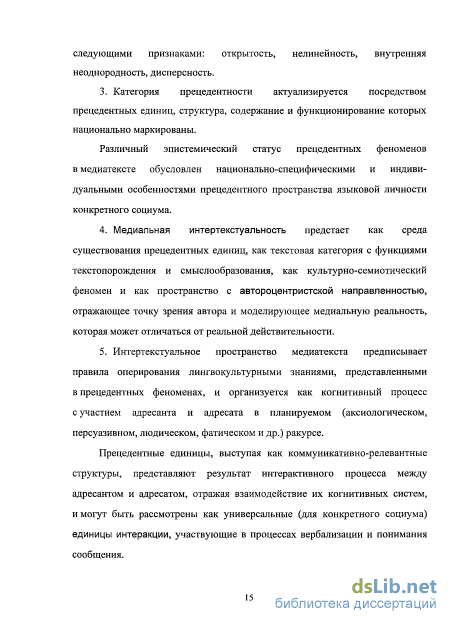 следующими признаками: открытость, нелинейность, внутренняя неоднородность, дисперсность.

3. Категория прецедентности актуализируется посредством прецедентных единиц, структура, содержание и функционирование которых национально маркированы.

Различный эпистемический статус прецедентных феноменов в медиатексте обусловлен национально-специфическими и индивидуальными особенностями прецедентного пространства языковой личности конкретного социума.

4. Медиальная интертекстуальность предстает как среда существования прецедентных единиц, как текстовая категория с функциями текстопорождения и смыслообразования, как культурно-семиотический феномен и как пространство с автороцентристской направленностью, отражающее точку зрения автора и моделирующее медиальную реальность, которая может отличаться от реальной действительности.

5. Интертекстуальное пространство медиатекста предписывает правила оперирования лингвокультурными знаниями, представленными в прецедентных феноменах, и организуется как когнитивный процесс с участием адресанта и адресата в планируемом (аксиологическом, персуазивном, людическом, фатическом и др.) ракурсе.

Прецедентные единицы, выступая как коммуникативно-релевантные структуры, представляют результат интерактивного процесса между адресантом и адресатом, отражая взаимодействие их когнитивных систем, и могут быть рассмотрены как универсальные (для конкретного социума) единицы интеракции, участвующие в процессах вербализации и понимания сообщения.

15

dsLib.net
библиотека диссертаций